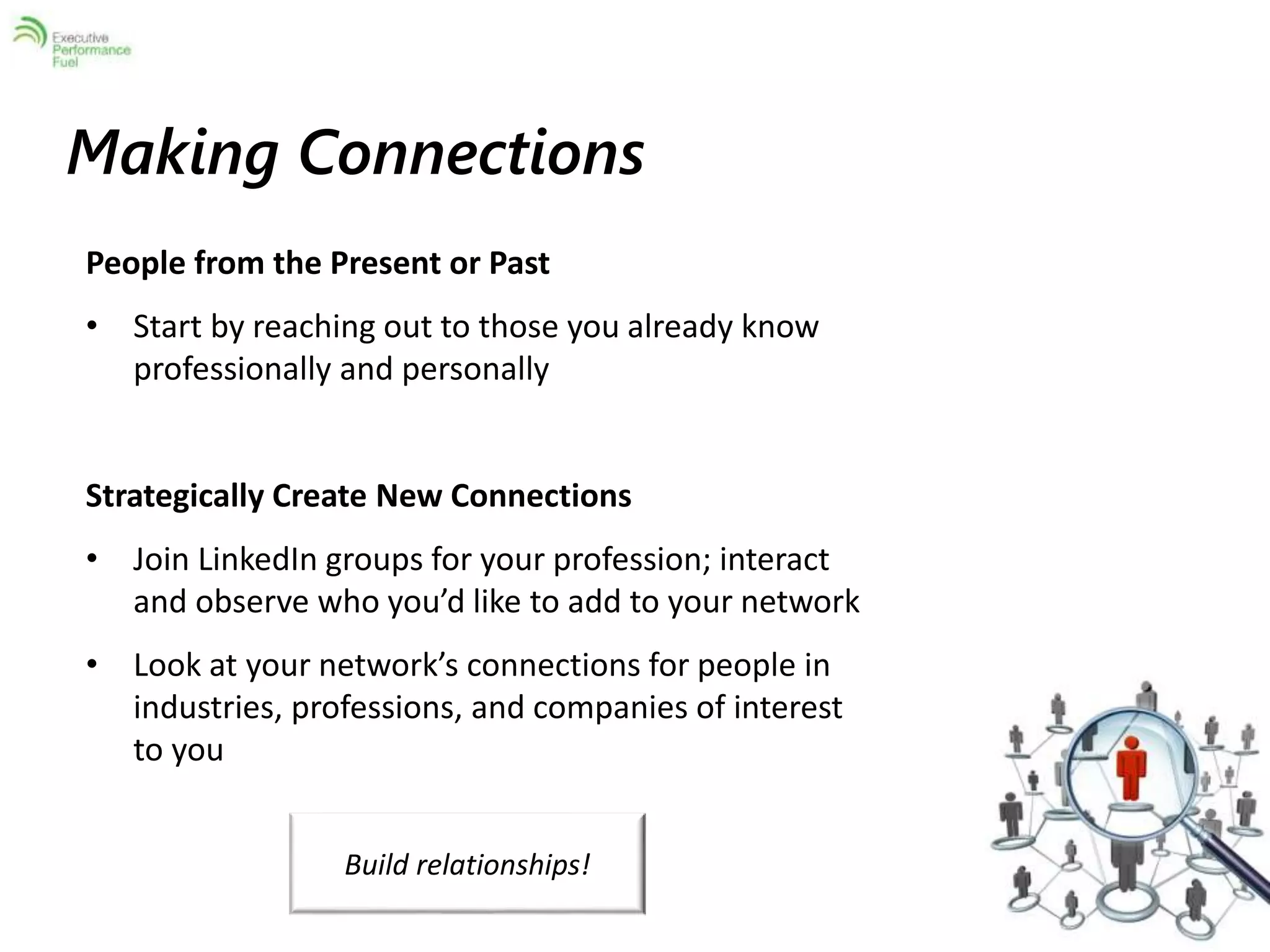 Executive Performance Fuel

Making Connections

People from the Present or Past

• Start by reaching out to those you already know professionally and personally

Strategically Create New Connections

• Join LinkedIn groups for your profession; interact and observe who you'd like to add to your network

• Look at your network's connections for people in industries, professions, and companies of interest to you

Build relationships!